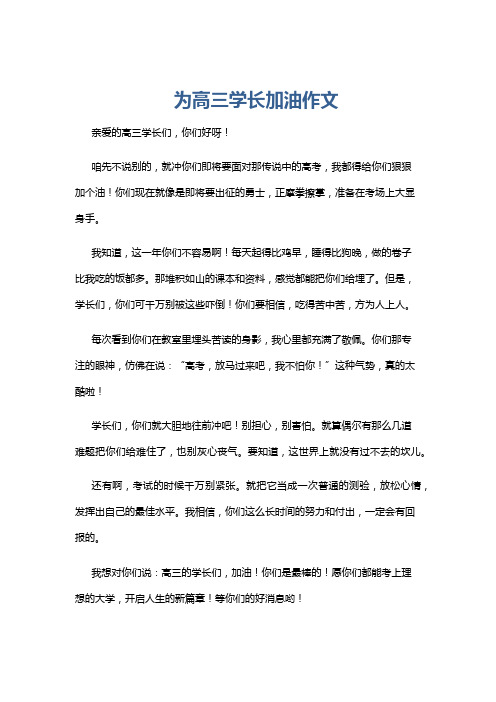 为高三学长加油作文

亲爱的高三学长们，你们好呀！

咱先不说别的，就冲你们即将要面对那传说中的高考，我都得给你们狠狠加个油！你们现在就像是即将要出征的勇士，正摩拳擦掌，准备在考场上大显身手。

我知道，这一年你们不容易啊！每天起得比鸡早，睡得比狗晚，做的卷子比我吃的饭都多。那堆积如山的课本和资料，感觉都能把你们给埋了。但是，学长们，你们可千万别被这些吓倒！你们要相信，吃得苦中苦，方为人上人。

每次看到你们在教室里埋头苦读的身影，我心里都充满了敬佩。你们那专注的眼神，仿佛在说：“高考，放马过来吧，我不怕你！”这种气势，真的太酷啦！

学长们，你们就大胆地往前冲吧！别担心，别害怕。就算偶尔有那么几道难题把你们给难住了，也别灰心丧气。要知道，这世界上就没有过不去的坎儿。

还有啊，考试的时候千万别紧张。就把它当成一次普通的测验，放松心情，发挥出自己的最佳水平。我相信，你们这么长时间的努力和付出，一定会有回报的。

我想对你们说：高三的学长们，加油！你们是最棒的！愿你们都能考上理想的大学，开启人生的新篇章！等你们的好消息哟！